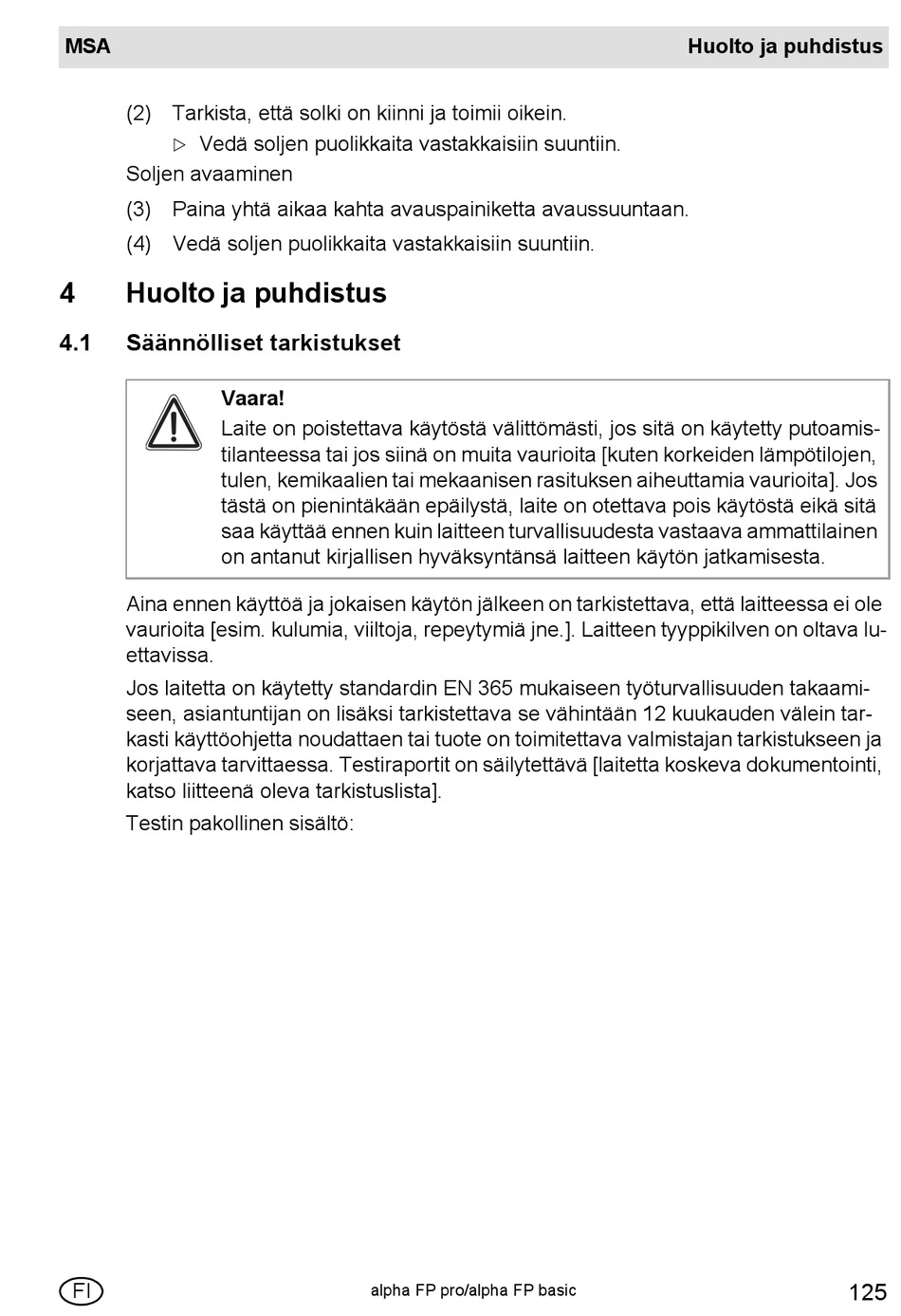 MSA Huolto ja puhdistus

(2) Tarkista, että solki on kiinni ja toimii oikein.

▷ Vedä soljen puolikkaita vastakkaisiin suuntiin.

Soljen avaaminen

(3) Paina yhtä aikaa kahta avauspainiketta avaussuuntaan.

(4) Vedä soljen puolikkaita vastakkaisiin suuntiin.

4 Huolto ja puhdistus

4.1 Säännölliset tarkistukset

Vaara!

Laite on poistettava käytöstä välittömästi, jos sitä on käytetty putoamistilanteessa tai jos siinä on muita vaurioita [kuten korkeiden lämpötilojen, tulen, kemikaalien tai mekaanisen rasituksen aiheuttamia vaurioita]. Jos tästä on pienintäkään epäilystä, laite on otettava pois käytöstä eikä sitä saa käyttää ennen kuin laitteen turvallisuudesta vastaava ammattilainen on antanut kirjallisen hyväksyntänsä laitteen käytön jatkamisesta.

Aina ennen käyttöä ja jokaisen käytön jälkeen on tarkistettava, että laitteessa ei ole vaurioita [esim. kulumia, viiltoja, repeytymiä jne.]. Laitteen tyyppikilven on oltava luettavissa.

Jos laitetta on käytetty standardin EN 365 mukaiseen työturvallisuuden takaamiseen, asiantuntijan on lisäksi tarkistettava se vähintään 12 kuukauden välein tarkasti käyttöohjetta noudattaen tai tuote on toimitettava valmistajan tarkistukseen ja korjattava tarvittaessa. Testiraportit on säilytettävä [laitetta koskeva dokumentointi, katso liitteenä oleva tarkistuslista].

Testin pakollinen sisältö:

FI alpha FP pro/alpha FP basic 125